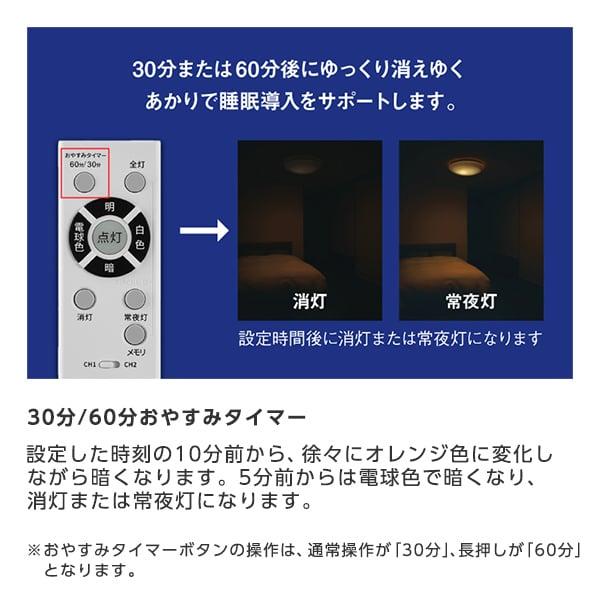 30分または60分後にゆっくり消えゆく
あかりで睡眠導入をサポートします。

おやすみタイマー
60分/30分

全灯

明

電球色

点灯

白色

暗

消灯

常夜灯

メモリ

CH1 CH2

消灯

常夜灯

設定時間後に消灯または常夜灯になります

30分/60分おやすみタイマー

設定した時刻の10分前から、徐々にオレンジ色に変化しながら暗くなります。5分前からは電球色で暗くなり、消灯または常夜灯になります。

※おやすみタイマーボタンの操作は、通常操作が「30分」、長押しが「60分」となります。